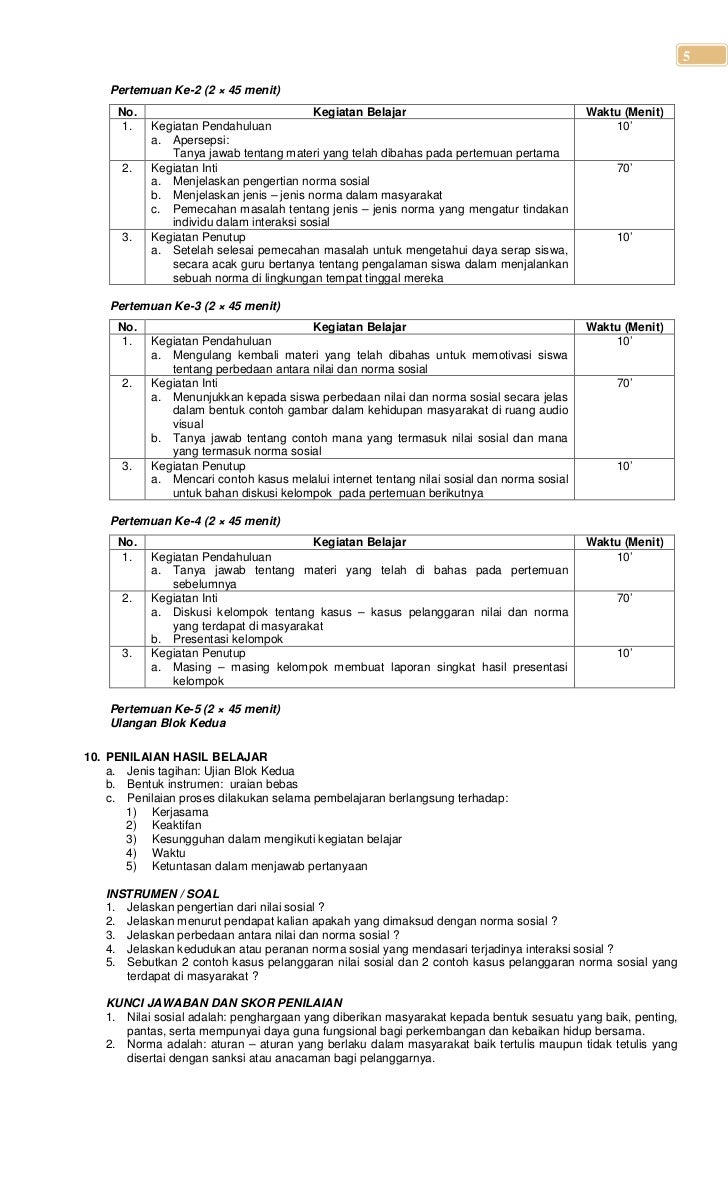 5

Pertemuan Ke-2 (2 × 45 menit)

| No. | Kegiatan Belajar | Waktu (Menit) |
|---|---|---|
| 1. | Kegiatan Pendahuluan a. Apersepsi: Tanya jawab tentang materi yang telah dibahas pada pertemuan pertama | 10' |
| 2. | Kegiatan Inti a. Menjelaskan pengertian norma sosial b. Menjelaskan jenis – jenis norma dalam masyarakat c. Pemecahan masalah tentang jenis – jenis norma yang mengatur tindakan individu dalam interaksi sosial | 70' |
| 3. | Kegiatan Penutup a. Setelah selesai pemecahan masalah untuk mengetahui daya serap siswa, secara acak guru bertanya tentang pengalaman siswa dalam menjalankan sebuah norma di lingkungan tempat tinggal mereka | 10' |

Pertemuan Ke-3 (2 × 45 menit)

| No. | Kegiatan Belajar | Waktu (Menit) |
|---|---|---|
| 1. | Kegiatan Pendahuluan a. Mengulang kembali materi yang telah dibahas untuk memotivasi siswa tentang perbedaan antara nilai dan norma sosial | 10' |
| 2. | Kegiatan Inti a. Menunjukkan kepada siswa perbedaan nilai dan norma sosial secara jelas dalam bentuk contoh gambar dalam kehidupan masyarakat di ruang audio visual b. Tanya jawab tentang contoh mana yang termasuk nilai sosial dan mana yang termasuk norma sosial | 70' |
| 3. | Kegiatan Penutup a. Mencari contoh kasus melalui internet tentang nilai sosial dan norma sosial untuk bahan diskusi kelompok pada pertemuan berikutnya | 10' |

Pertemuan Ke-4 (2 × 45 menit)

| No. | Kegiatan Belajar | Waktu (Menit) |
|---|---|---|
| 1. | Kegiatan Pendahuluan a. Tanya jawab tentang materi yang telah di bahas pada pertemuan sebelumnya | 10' |
| 2. | Kegiatan Inti a. Diskusi kelompok tentang kasus – kasus pelanggaran nilai dan norma yang terdapat di masyarakat b. Presentasi kelompok | 70' |
| 3. | Kegiatan Penutup a. Masing – masing kelompok membuat laporan singkat hasil presentasi kelompok | 10' |

Pertemuan Ke-5 (2 × 45 menit)
Ulangan Blok Kedua

10. PENILAIAN HASIL BELAJAR
a. Jenis tagihan: Ujian Blok Kedua
b. Bentuk instrumen: uraian bebas
c. Penilaian proses dilakukan selama pembelajaran berlangsung terhadap:
1) Kerjasama
2) Keaktifan
3) Kesungguhan dalam mengikuti kegiatan belajar
4) Waktu
5) Ketuntasan dalam menjawab pertanyaan

INSTRUMEN / SOAL
1. Jelaskan pengertian dari nilai sosial ?
2. Jelaskan menurut pendapat kalian apakah yang dimaksud dengan norma sosial ?
3. Jelaskan perbedaan antara nilai dan norma sosial ?
4. Jelaskan kedudukan atau peranan norma sosial yang mendasari terjadinya interaksi sosial ?
5. Sebutkan 2 contoh kasus pelanggaran nilai sosial dan 2 contoh kasus pelanggaran norma sosial yang terdapat di masyarakat ?

KUNCI JAWABAN DAN SKOR PENILAIAN
1. Nilai sosial adalah: penghargaan yang diberikan masyarakat kepada bentuk sesuatu yang baik, penting, pantas, serta mempunyai daya guna fungsional bagi perkembangan dan kebaikan hidup bersama.
2. Norma adalah: aturan – aturan yang berlaku dalam masyarakat baik tertulis maupun tidak tetulis yang disertai dengan sanksi atau anacaman bagi pelanggarnya.